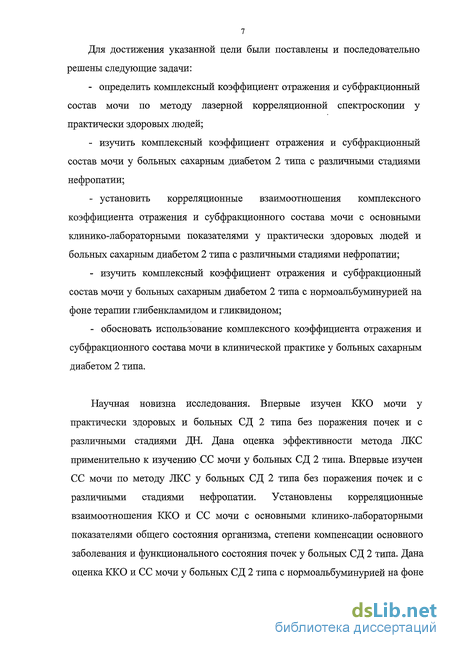 7

Для достижения указанной цели были поставлены и последовательно решены следующие задачи:

- определить комплексный коэффициент отражения и субфракционный состав мочи по методу лазерной корреляционной спектроскопии у практически здоровых людей;

- изучить комплексный коэффициент отражения и субфракционный состав мочи у больных сахарным диабетом 2 типа с различными стадиями нефропатии;

- установить корреляционные взаимоотношения комплексного коэффициента отражения и субфракционного состава мочи с основными клинико-лабораторными показателями у практически здоровых людей и больных сахарным диабетом 2 типа с различными стадиями нефропатии;

- изучить комплексный коэффициент отражения и субфракционный состав мочи у больных сахарным диабетом 2 типа с нормоальбуминурией на фоне терапии глибенкламидом и гликвидоном;

- обосновать использование комплексного коэффициента отражения и субфракционного состава мочи в клинической практике у больных сахарным диабетом 2 типа.

Научная новизна исследования. Впервые изучен ККО мочи у практически здоровых и больных СД 2 типа без поражения почек и с различными стадиями ДН. Дана оценка эффективности метода ЛКС применительно к изучению СС мочи у больных СД 2 типа. Впервые изучен СС мочи по методу ЛКС у больных СД 2 типа без поражения почек и с различными стадиями нефропатии. Установлены корреляционные взаимоотношения ККО и СС мочи с основными клинико-лабораторными показателями общего состояния организма, степени компенсации основного заболевания и функционального состояния почек у больных СД 2 типа. Дана оценка ККО и СС мочи у больных СД 2 типа с нормоальбуминурией на фоне

dsLib.net
библиотека диссертаций